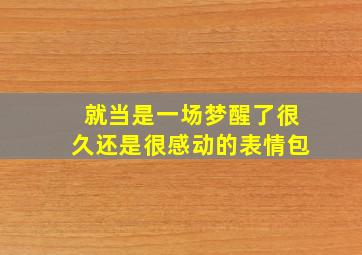 就当是一场梦醒了很久还是很感动的表情包